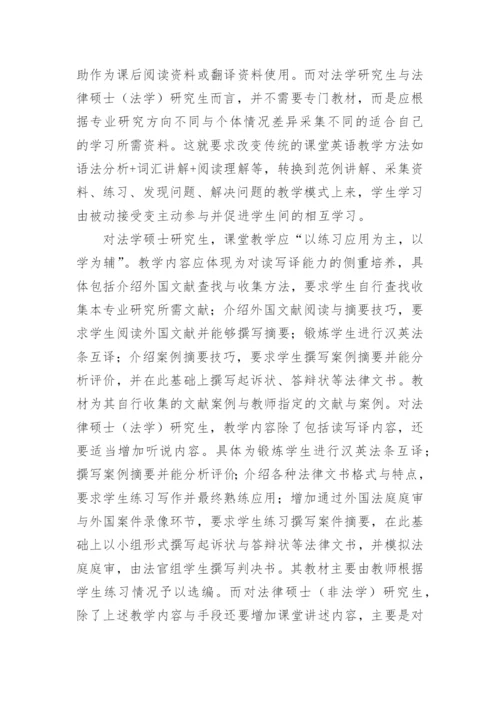 助作为课后阅读资料或翻译资料使用。而对法学研究生与法律硕士（法学）研究生而言，并不需要专门教材，而是应根据专业研究方向不同与个体情况差异采集不同的适合自己的学习所需资料。这就要求改变传统的课堂英语教学方法如语法分析+词汇讲解+阅读理解等，转换到范例讲解、采集资料、练习、发现问题、解决问题的教学模式上来，学生学习由被动接受变主动参与并促进学生间的相互学习。

对法学硕士研究生，课堂教学应“以练习应用为主，以学为辅”。教学内容应体现为对读写译能力的侧重培养，具体包括介绍外国文献查找与收集方法，要求学生自行查找收集本专业研究所需文献；介绍外国文献阅读与摘要技巧，要求学生阅读外国文献并能够撰写摘要；锻炼学生进行汉英法条互译；介绍案例摘要技巧，要求学生撰写案例摘要并能分析评价，并在此基础上撰写起诉状、答辩状等法律文书。教材为其自行收集的文献案例与教师指定的文献与案例。对法律硕士（法学）研究生，教学内容除了包括读写译内容，还要适当增加听说内容。具体为锻炼学生进行汉英法条互译；撰写案例摘要并能分析评价；介绍各种法律文书格式与特点，要求学生练习写作并最终熟练应用；增加通过外国法庭庭审与外国案件录像环节，要求学生练习撰写案件摘要，在此基础上以小组形式撰写起诉状与答辩状等法律文书，并模拟法庭庭审，由法官组学生撰写判决书。其教材主要由教师根据学生练习情况予以选编。而对法律硕士（非法学）研究生，除了上述教学内容与手段还要增加课堂讲述内容，主要是对